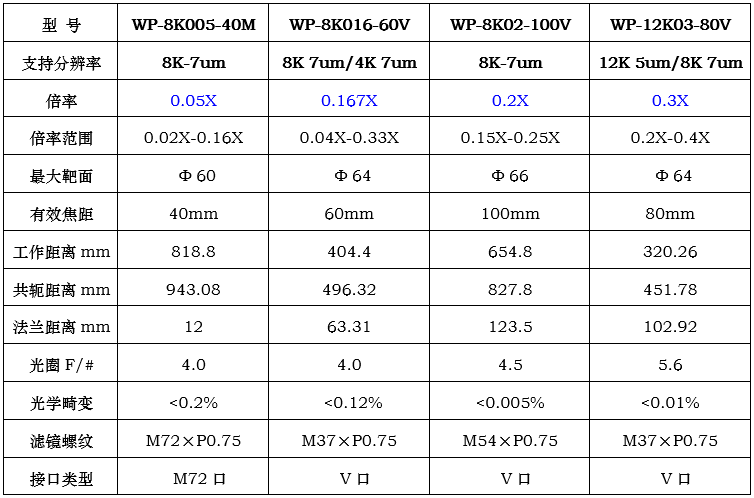 | 型 号 | WP-8K005-40M | WP-8K016-60V | WP-8K02-100V | WP-12K03-80V |
|---|---|---|---|---|
| 支持分辨率 | 8K-7um | 8K 7um/4K 7um | 8K-7um | 12K 5um/8K 7um |
| 倍率 | 0.05X | 0.167X | 0.2X | 0.3X |
| 倍率范围 | 0.02X-0.16X | 0.04X-0.33X | 0.15X-0.25X | 0.2X-0.4X |
| 最大靶面 | Φ 60 | Φ 64 | Φ 66 | Φ 64 |
| 有效焦距 | 40mm | 60mm | 100mm | 80mm |
| 工作距离 mm | 818.8 | 404.4 | 654.8 | 320.26 |
| 共轭距离 mm | 943.08 | 496.32 | 827.8 | 451.78 |
| 法兰距离 mm | 12 | 63.31 | 123.5 | 102.92 |
| 光圈 F/# | 4.0 | 4.0 | 4.5 | 5.6 |
| 光学畸变 | <0.2% | <0.12% | <0.005% | <0.01% |
| 滤镜螺纹 | M72×P0.75 | M37×P0.75 | M54×P0.75 | M37×P0.75 |
| 接口类型 | M72 口 | V 口 | V 口 | V 口 |